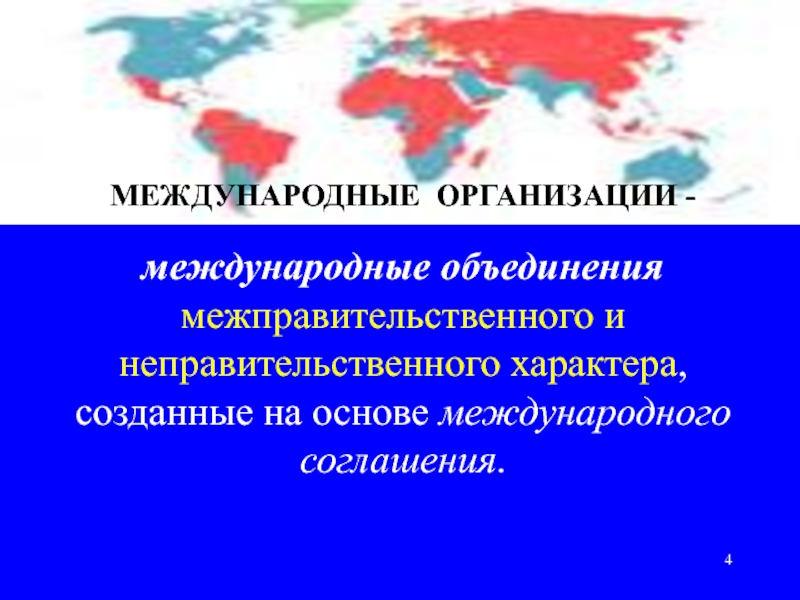 МЕЖДУНАРОДНЫЕ ОРГАНИЗАЦИИ -

международные объединения межправительственного и неправительственного характера, созданные на основе международного соглашения.

4